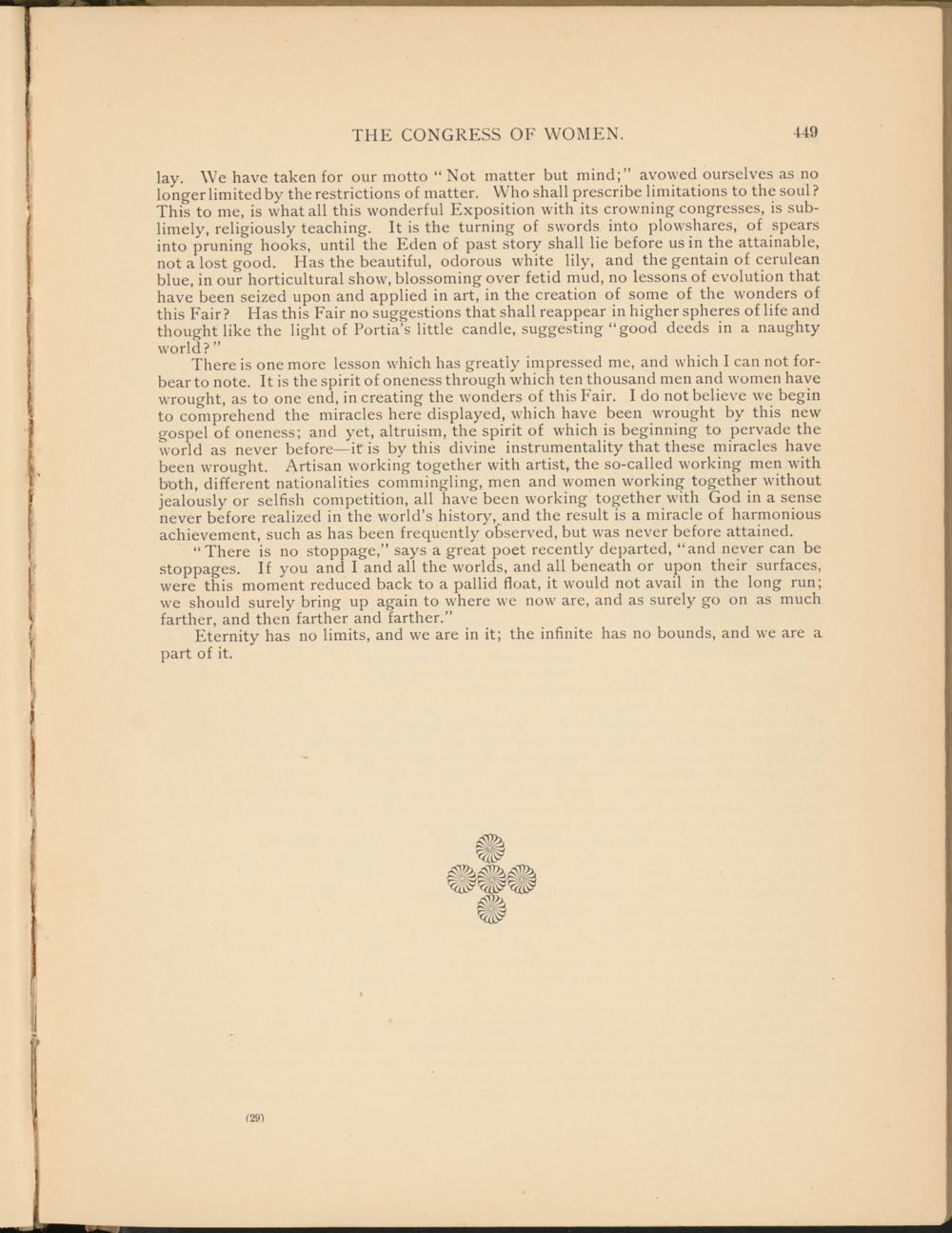 THE CONGRESS OF WOMEN. 449

lay. We have taken for our motto "Not matter but mind;" avowed ourselves as no longer limited by the restrictions of matter. Who shall prescribe limitations to the soul? This to me, is what all this wonderful Exposition with its crowning congresses, is sublimely, religiously teaching. It is the turning of swords into plowshares, of spears into pruning hooks, until the Eden of past story shall lie before us in the attainable, not a lost good. Has the beautiful, odorous white lily, and the gentain of cerulean blue, in our horticultural show, blossoming over fetid mud, no lessons of evolution that have been seized upon and applied in art, in the creation of some of the wonders of this Fair? Has this Fair no suggestions that shall reappear in higher spheres of life and thought like the light of Portia's little candle, suggesting "good deeds in a naughty world?"

There is one more lesson which has greatly impressed me, and which I can not forbear to note. It is the spirit of oneness through which ten thousand men and women have wrought, as to one end, in creating the wonders of this Fair. I do not believe we begin to comprehend the miracles here displayed, which have been wrought by this new gospel of oneness; and yet, altruism, the spirit of which is beginning to pervade the world as never before—it is by this divine instrumentality that these miracles have been wrought. Artisan working together with artist, the so-called working men with both, different nationalities commingling, men and women working together without jealously or selfish competition, all have been working together with God in a sense never before realized in the world's history, and the result is a miracle of harmonious achievement, such as has been frequently observed, but was never before attained.

"There is no stoppage," says a great poet recently departed, "and never can be stoppages. If you and I and all the worlds, and all beneath or upon their surfaces, were this moment reduced back to a pallid float, it would not avail in the long run; we should surely bring up again to where we now are, and as surely go on as much farther, and then farther and farther."

Eternity has no limits, and we are in it; the infinite has no bounds, and we are a part of it.

(29)